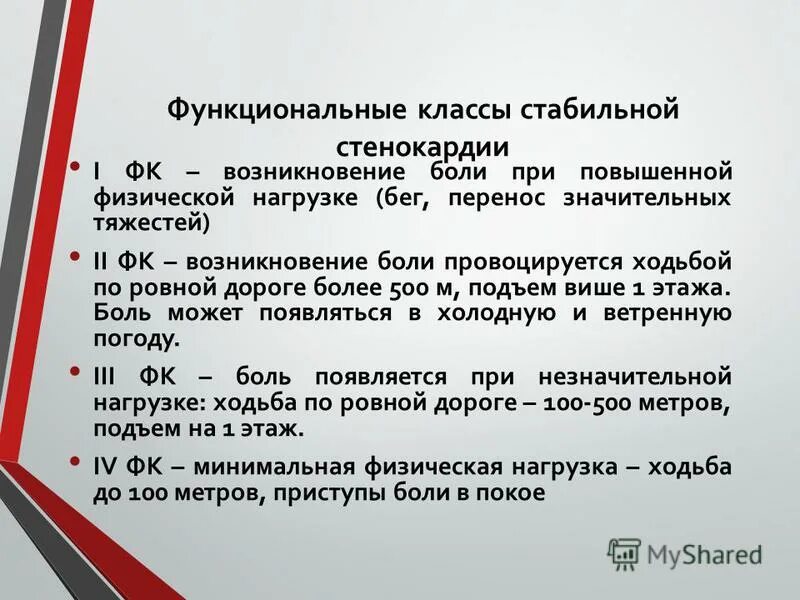 Функциональные классы стабильной стенокардии

• I ФК – возникновение боли при повышенной физической нагрузке (бег, перенос значительных тяжестей)

• II ФК – возникновение боли провоцируется ходьбой по ровной дороге более 500 м, подъем више 1 этажа. Боль может появляться в холодную и ветренную погоду.

• III ФК – боль появляется при незначительной нагрузке: ходьба по ровной дороге – 100-500 метров, подъем на 1 этаж.

• IV ФК – минимальная физическая нагрузка – ходьба до 100 метров, приступы боли в покое

MyShared